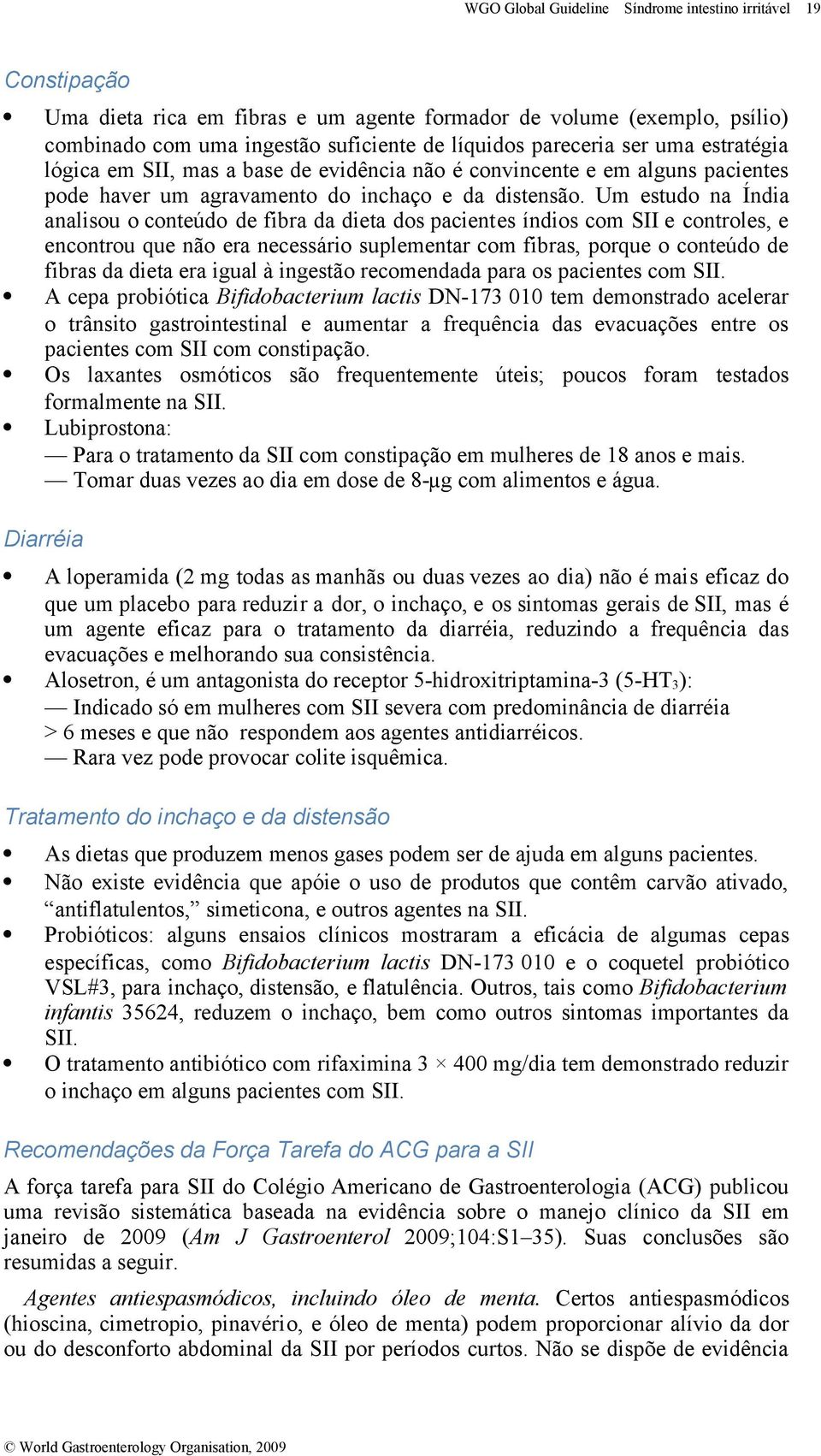 WGO Global Guideline Síndrome intestino irritável 19

Constipação

• Uma dieta rica em fibras e um agente formador de volume (exemplo, psílio) combinado com uma ingestão suficiente de líquidos pareceria ser uma estratégia lógica em SII, mas a base de evidência não é convincente e em alguns pacientes pode haver um agravamento do inchaço e da distensão. Um estudo na Índia analisou o conteúdo de fibra da dieta dos pacientes índios com SII e controles, e encontrou que não era necessário suplementar com fibras, porque o conteúdo de fibras da dieta era igual à ingestão recomendada para os pacientes com SII.
• A cepa probiótica Bifidobacterium lactis DN-173 010 tem demonstrado acelerar o trânsito gastrointestinal e aumentar a frequência das evacuações entre os pacientes com SII com constipação.
• Os laxantes osmóticos são frequentemente úteis; poucos foram testados formalmente na SII.
• Lubiprostona:
— Para o tratamento da SII com constipação em mulheres de 18 anos e mais.
— Tomar duas vezes ao dia em dose de 8-µg com alimentos e água.

Diarréia

• A loperamida (2 mg todas as manhãs ou duas vezes ao dia) não é mais eficaz do que um placebo para reduzir a dor, o inchaço, e os sintomas gerais de SII, mas é um agente eficaz para o tratamento da diarréia, reduzindo a frequência das evacuações e melhorando sua consistência.
• Alosetron, é um antagonista do receptor 5-hidroxitriptamina-3 (5-HT$_3$):
— Indicado só em mulheres com SII severa com predominância de diarréia > 6 meses e que não respondem aos agentes antidiarréicos.
— Rara vez pode provocar colite isquêmica.

Tratamento do inchaço e da distensão

• As dietas que produzem menos gases podem ser de ajuda em alguns pacientes.
• Não existe evidência que apóie o uso de produtos que contêm carvão ativado, “antiflatulentos,” simeticona, e outros agentes na SII.
• Probióticos: alguns ensaios clínicos mostraram a eficácia de algumas cepas específicas, como Bifidobacterium lactis DN-173 010 e o coquetel probiótico VSL#3, para inchaço, distensão, e flatulência. Outros, tais como Bifidobacterium infantis 35624, reduzem o inchaço, bem como outros sintomas importantes da SII.
• O tratamento antibiótico com rifaximina 3 × 400 mg/dia tem demonstrado reduzir o inchaço em alguns pacientes com SII.

Recomendações da Força Tarefa do ACG para a SII

A força tarefa para SII do Colégio Americano de Gastroenterologia (ACG) publicou uma revisão sistemática baseada na evidência sobre o manejo clínico da SII em janeiro de 2009 (Am J Gastroenterol 2009;104:S1–35). Suas conclusões são resumidas a seguir.

Agentes antiespasmódicos, incluindo óleo de menta. Certos antiespasmódicos (hioscina, cimetropio, pinavério, e óleo de menta) podem proporcionar alívio da dor ou do desconforto abdominal da SII por períodos curtos. Não se dispõe de evidência

© World Gastroenterology Organisation, 2009